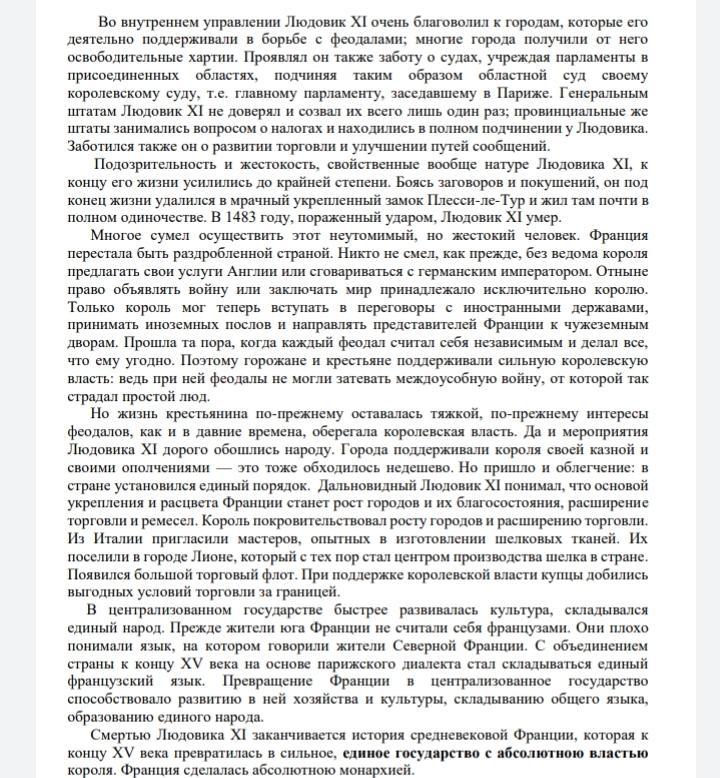 Во внутреннем управлении Людовик XI очень благоволил к городам, которые его деятельно поддерживали в борьбе с феодалами; многие города получили от него освободительные хартии. Проявлял он также заботу о судах, учреждая парламенты в присоединенных областях, подчиняя таким образом областной суд своему королевскому суду, т.е. главному парламенту, заседавшему в Париже. Генеральным штатам Людовик XI не доверял и созвал их всего лишь один раз; провинциальные же штаты занимались вопросом о налогах и находились в полном подчинении у Людовика. Заботился также он о развитии торговли и улучшении путей сообщений.

Подозрительность и жестокость, свойственные вообще натуре Людовика XI, к концу его жизни усилились до крайней степени. Боясь заговоров и покушений, он под конец жизни удалился в мрачный укрепленный замок Плесси-ле-Тур и жил там почти в полном одиночестве. В 1483 году, пораженный ударом, Людовик XI умер.

Многое сумел осуществить этот неутомимый, но жестокий человек. Франция перестала быть раздробленной страной. Никто не смел, как прежде, без ведома короля предлагать свои услуги Англии или сговариваться с германским императором. Отныне право объявлять войну или заключать мир принадлежало исключительно королю. Только король мог теперь вступать в переговоры с иностранными державами, принимать иноземных послов и направлять представителей Франции к чужеземным дворам. Прошла та пора, когда каждый феодал считал себя независимым и делал все, что ему угодно. Поэтому горожане и крестьяне поддерживали сильную королевскую власть: ведь при ней феодалы не могли затевать междоусобную войну, от которой так страдал простой люд.

Но жизнь крестьянина по-прежнему оставалась тяжкой, по-прежнему интересы феодалов, как и в давние времена, оберегала королевская власть. Да и мероприятия Людовика XI дорого обошлись народу. Города поддерживали короля своей казной и своими ополчениями — это тоже обходилось недешево. Но пришло и облегчение: в стране установился единый порядок. Дальновидный Людовик XI понимал, что основой укрепления и расцвета Франции станет рост городов и их благосостояния, расширение торговли и ремесел. Король покровительствовал росту городов и расширению торговли. Из Италии пригласили мастеров, опытных в изготовлении шелковых тканей. Их поселили в городе Лионе, который с тех пор стал центром производства шелка в стране. Появился большой торговый флот. При поддержке королевской власти купцы добились выгодных условий торговли за границей.

В централизованном государстве быстрее развивалась культура, складывался единый народ. Прежде жители юга Франции не считали себя французами. Они плохо понимали язык, на котором говорили жители Северной Франции. С объединением страны к концу XV века на основе парижского диалекта стал складываться единый французский язык. Превращение Франции в централизованное государство способствовало развитию в ней хозяйства и культуры, складыванию общего языка, образованию единого народа.

Смертью Людовика XI заканчивается история средневековой Франции, которая к концу XV века превратилась в сильное, единое государство с абсолютною властью короля. Франция сделалась абсолютною монархией.